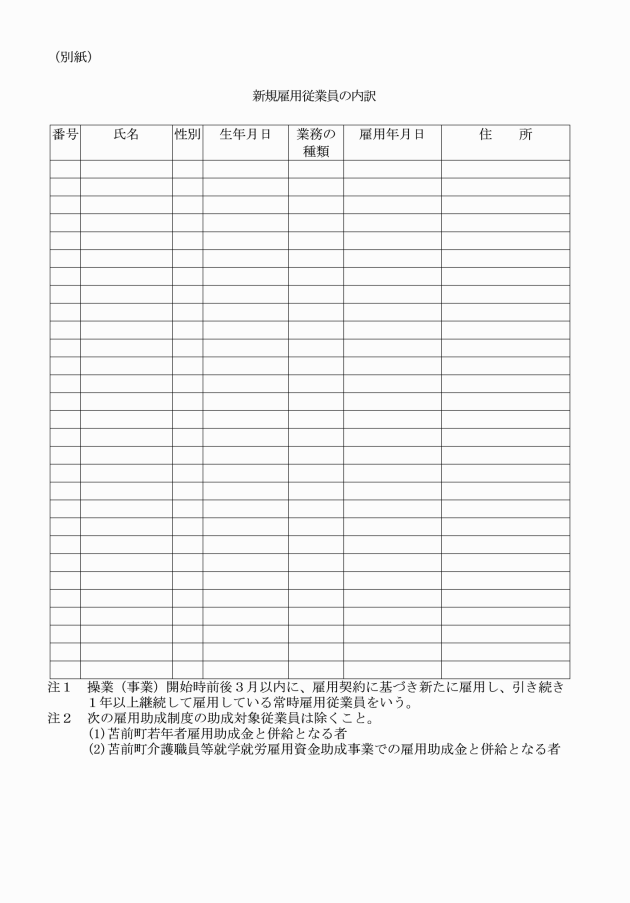 （別紙）

新規雇用従業員の内訳

| 番号 | 氏名 | 性別 | 生年月日 | 業務の種類 | 雇用年月日 | 住　　所 |
|---|---|---|---|---|---|---|
| | | | | | | |
| | | | | | | |
| | | | | | | |
| | | | | | | |
| | | | | | | |
| | | | | | | |
| | | | | | | |
| | | | | | | |
| | | | | | | |
| | | | | | | |
| | | | | | | |
| | | | | | | |
| | | | | | | |
| | | | | | | |
| | | | | | | |
| | | | | | | |
| | | | | | | |
| | | | | | | |
| | | | | | | |
| | | | | | | |
| | | | | | | |
| | | | | | | |
| | | | | | | |
| | | | | | | |
| | | | | | | |
| | | | | | | |
| | | | | | | |
| | | | | | | |
| | | | | | | |

注１　操業（事業）開始時前後３月以内に、雇用契約に基づき新たに雇用し、引き続き１年以上継続して雇用している常時雇用従業員をいう。
注２　次の雇用助成制度の助成対象従業員は除くこと。
(1)苫前町若年者雇用助成金と併給となる者
(2)苫前町介護職員等就学就労雇用資金助成事業での雇用助成金と併給となる者